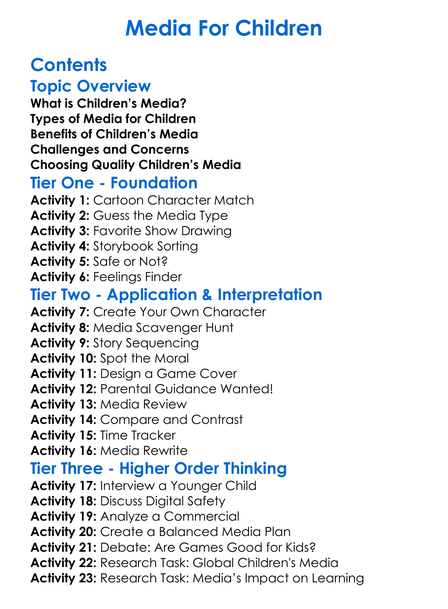 Media For Children

Contents

Topic Overview

What is Children's Media?
Types of Media for Children
Benefits of Children's Media
Challenges and Concerns
Choosing Quality Children's Media

Tier One - Foundation

Activity 1: Cartoon Character Match
Activity 2: Guess the Media Type
Activity 3: Favorite Show Drawing
Activity 4: Storybook Sorting
Activity 5: Safe or Not?
Activity 6: Feelings Finder

Tier Two - Application & Interpretation

Activity 7: Create Your Own Character
Activity 8: Media Scavenger Hunt
Activity 9: Story Sequencing
Activity 10: Spot the Moral
Activity 11: Design a Game Cover
Activity 12: Parental Guidance Wanted!
Activity 13: Media Review
Activity 14: Compare and Contrast
Activity 15: Time Tracker
Activity 16: Media Rewrite

Tier Three - Higher Order Thinking

Activity 17: Interview a Younger Child
Activity 18: Discuss Digital Safety
Activity 19: Analyze a Commercial
Activity 20: Create a Balanced Media Plan
Activity 21: Debate: Are Games Good for Kids?
Activity 22: Research Task: Global Children's Media
Activity 23: Research Task: Media's Impact on Learning